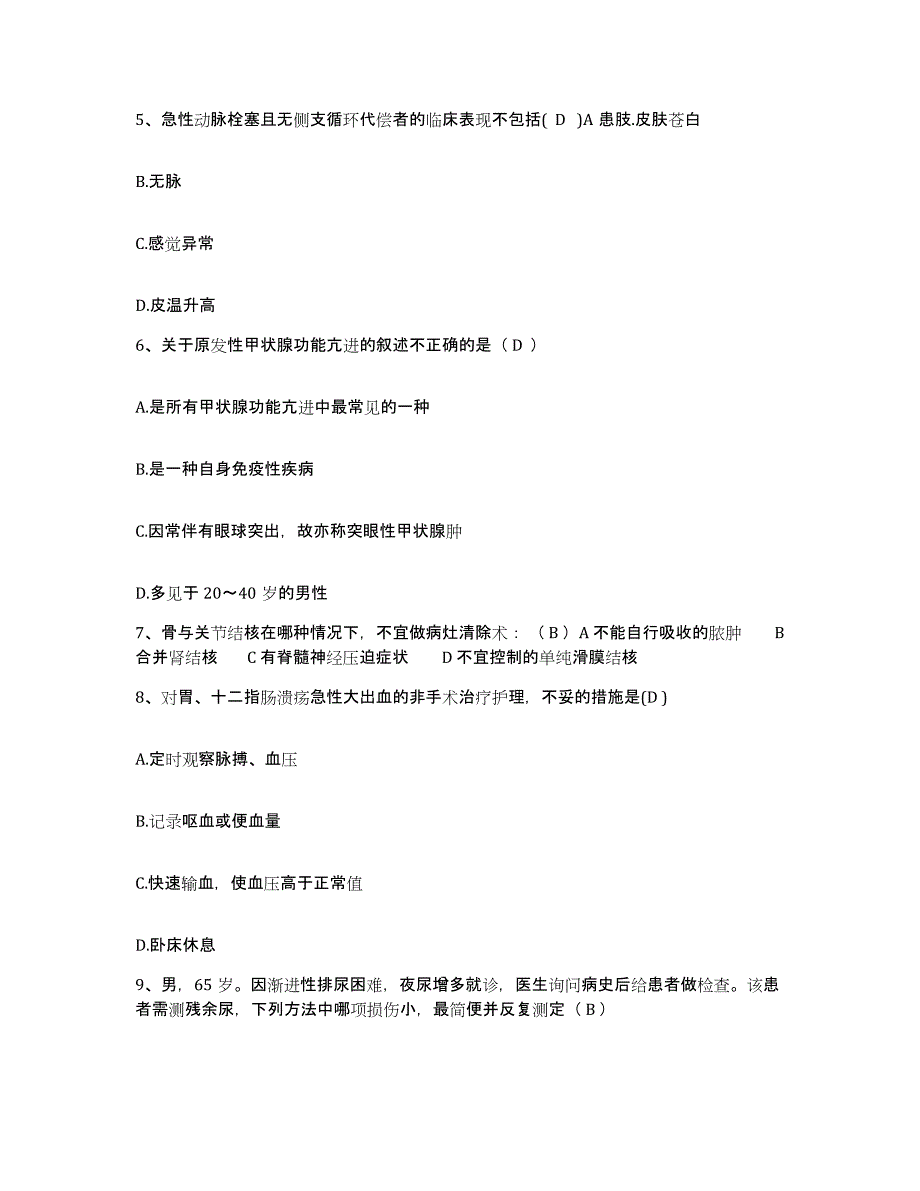 5、急性动脉栓塞且无侧支循环代偿者的临床表现不包括( D )A 患肢.皮肤苍白

B.无脉

C.感觉异常

D.皮温升高

6、关于原发性甲状腺功能亢进的叙述不正确的是（ D ）

A.是所有甲状腺功能亢进中最常见的一种

B.是一种自身免疫性疾病

C.因常伴有眼球突出，故亦称突眼性甲状腺肿

D.多见于 20～40 岁的男性

7、骨与关节结核在哪种情况下，不宜做病灶清除术：（ B ）A 不能自行吸收的脓肿 B 合并肾结核 C 有脊髓神经压迫症状 D 不宜控制的单纯滑膜结核

8、对胃、十二指肠溃疡急性大出血的非手术治疗护理，不妥的措施是(D )

A.定时观察脉搏、血压

B.记录呕血或便血量

C.快速输血，使血压高于正常值

D.卧床休息

9、男，65 岁。因渐进性排尿困难，夜尿增多就诊，医生询问病史后给患者做检查。该患者需测残余尿，下列方法中哪项损伤小，最简便并反复测定（ B ）